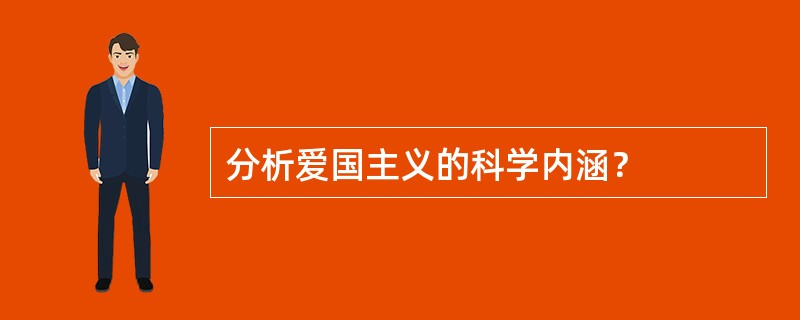 分析爱国主义的科学内涵？